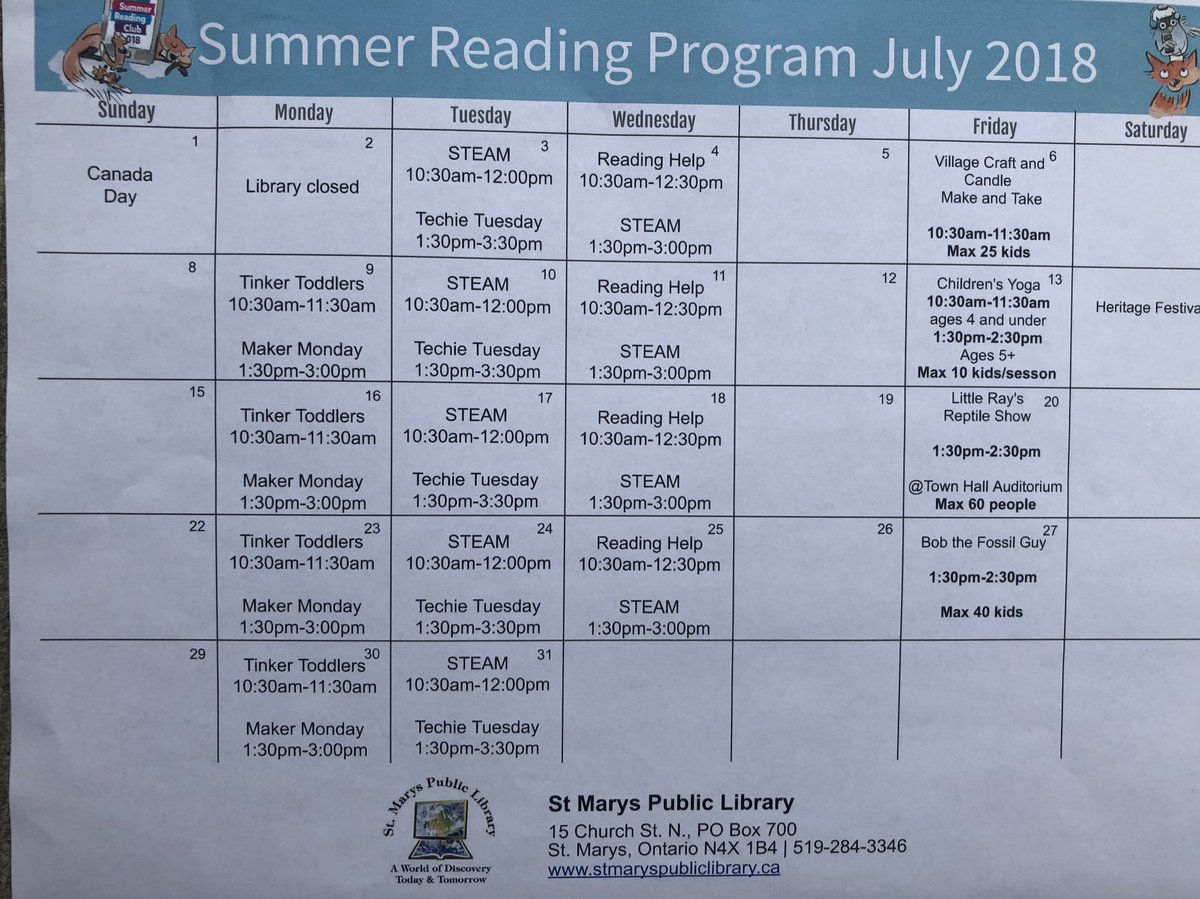 Summer Reading Club 2018

Summer Reading Program July 2018

| Sunday | Monday | Tuesday | Wednesday | Thursday | Friday | Saturday |
|---|---|---|---|---|---|---|
| 1 Canada Day | 2 Library closed | 3 STEAM 10:30am-12:00pm Techie Tuesday 1:30pm-3:30pm | 4 Reading Help 10:30am-12:30pm STEAM 1:30pm-3:00pm | 5 | 6 Village Craft and Candle Make and Take 10:30am-11:30am Max 25 kids | |
| 8 | 9 Tinker Toddlers 10:30am-11:30am Maker Monday 1:30pm-3:00pm | 10 STEAM 10:30am-12:00pm Techie Tuesday 1:30pm-3:30pm | 11 Reading Help 10:30am-12:30pm STEAM 1:30pm-3:00pm | 12 | 13 Children's Yoga 10:30am-11:30am ages 4 and under 1:30pm-2:30pm Ages 5+ Max 10 kids/sesson | Heritage Festiva |
| 15 | 16 Tinker Toddlers 10:30am-11:30am Maker Monday 1:30pm-3:00pm | 17 STEAM 10:30am-12:00pm Techie Tuesday 1:30pm-3:30pm | 18 Reading Help 10:30am-12:30pm STEAM 1:30pm-3:00pm | 19 | 20 Little Ray's Reptile Show 1:30pm-2:30pm @Town Hall Auditorium Max 60 people | |
| 22 | 23 Tinker Toddlers 10:30am-11:30am Maker Monday 1:30pm-3:00pm | 24 STEAM 10:30am-12:00pm Techie Tuesday 1:30pm-3:30pm | 25 Reading Help 10:30am-12:30pm STEAM 1:30pm-3:00pm | 26 | 27 Bob the Fossil Guy 1:30pm-2:30pm Max 40 kids | |
| 29 | 30 Tinker Toddlers 10:30am-11:30am Maker Monday 1:30pm-3:00pm | 31 STEAM 10:30am-12:00pm Techie Tuesday 1:30pm-3:30pm | | | | |

St. Marys Public Library
A World of Discovery Today & Tomorrow

St Marys Public Library
15 Church St. N., PO Box 700
St. Marys, Ontario N4X 1B4 | 519-284-3346
www.stmaryspubliclibrary.ca